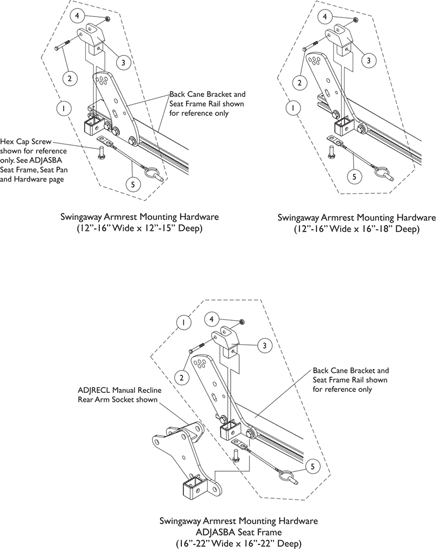 4

3

2

1

Back Cane Bracket and Seat Frame Rail shown for reference only

Hex Cap Screw shown for reference only. See ADJASBA Seat Frame, Seat Pan and Hardware page

5

Swingaway Armrest Mounting Hardware
(12"-16" Wide x 12"-15" Deep)

4

3

2

1

5

Swingaway Armrest Mounting Hardware
(12"-16" Wide x 16"-18" Deep)

1

4

3

2

Back Cane Bracket and Seat Frame Rail shown for reference only

ADJRECL Manual Recline Rear Arm Socket shown

5

Swingaway Armrest Mounting Hardware
ADJASBA Seat Frame
(16"-22" Wide x 16"-22" Deep)